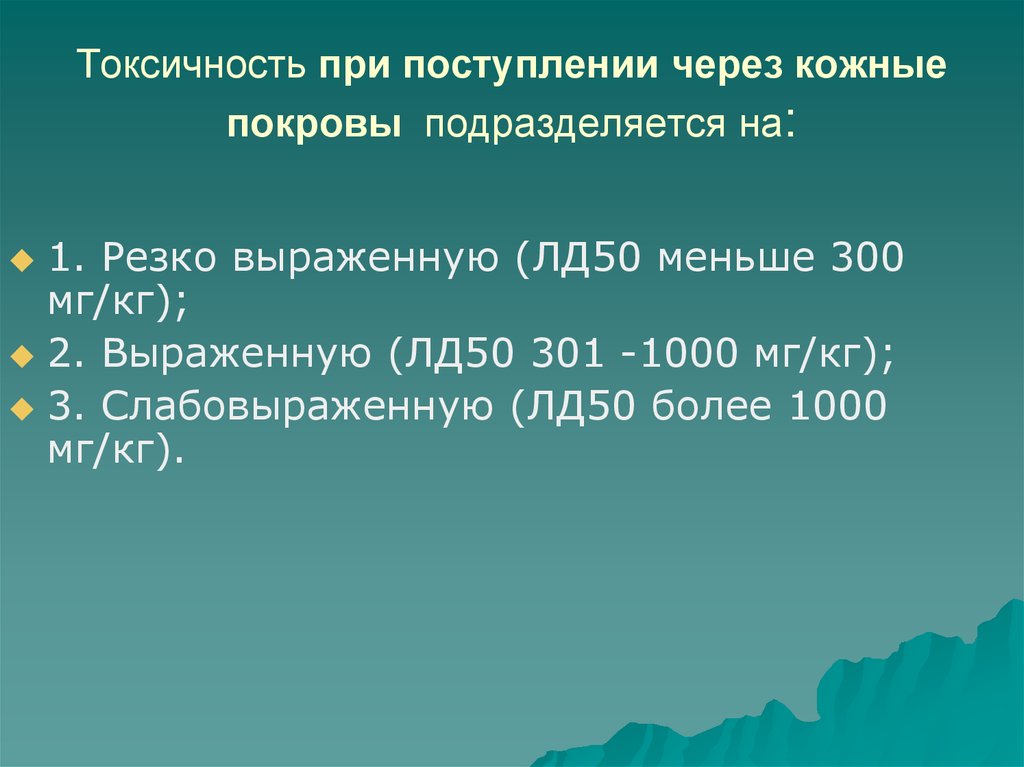 Токсичность при поступлении через кожные покровы подразделяется на:

1. Резко выраженную (ЛД50 меньше 300 мг/кг);
2. Выраженную (ЛД50 301 -1000 мг/кг);
3. Слабовыраженную (ЛД50 более 1000 мг/кг).